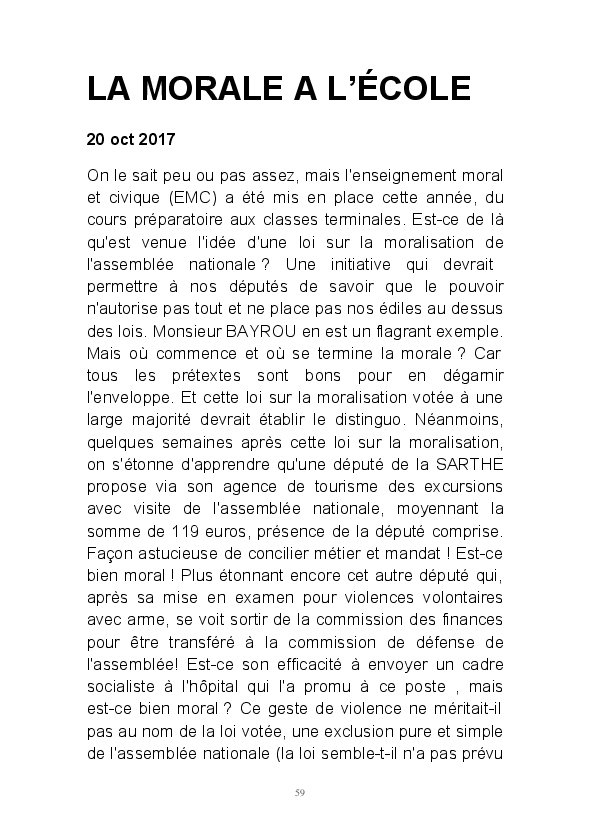 LA MORALE A L'ÉCOLE

20 oct 2017

On le sait peu ou pas assez, mais l'enseignement moral et civique (EMC) a été mis en place cette année, du cours préparatoire aux classes terminales. Est-ce de là qu'est venue l'idée d'une loi sur la moralisation de l'assemblée nationale ? Une initiative qui devrait permettre à nos députés de savoir que le pouvoir n'autorise pas tout et ne place pas nos édiles au dessus des lois. Monsieur BAYROU en est un flagrant exemple. Mais où commence et où se termine la morale ? Car tous les prétextes sont bons pour en dégarnir l'enveloppe. Et cette loi sur la moralisation votée à une large majorité devrait établir le distinguo. Néanmoins, quelques semaines après cette loi sur la moralisation, on s'étonne d'apprendre qu'une député de la SARTHE propose via son agence de tourisme des excursions avec visite de l'assemblée nationale, moyennant la somme de 119 euros, présence de la député comprise. Façon astucieuse de concilier métier et mandat ! Est-ce bien moral ! Plus étonnant encore cet autre député qui, après sa mise en examen pour violences volontaires avec arme, se voit sortir de la commission des finances pour être transféré à la commission de défense de l'assemblée! Est-ce son efficacité à envoyer un cadre socialiste à l'hôpital qui l'a promu à ce poste , mais est-ce bien moral ? Ce geste de violence ne méritait-il pas au nom de la loi votée, une exclusion pure et simple de l'assemblée nationale (la loi semble-t-il n'a pas prévu

59